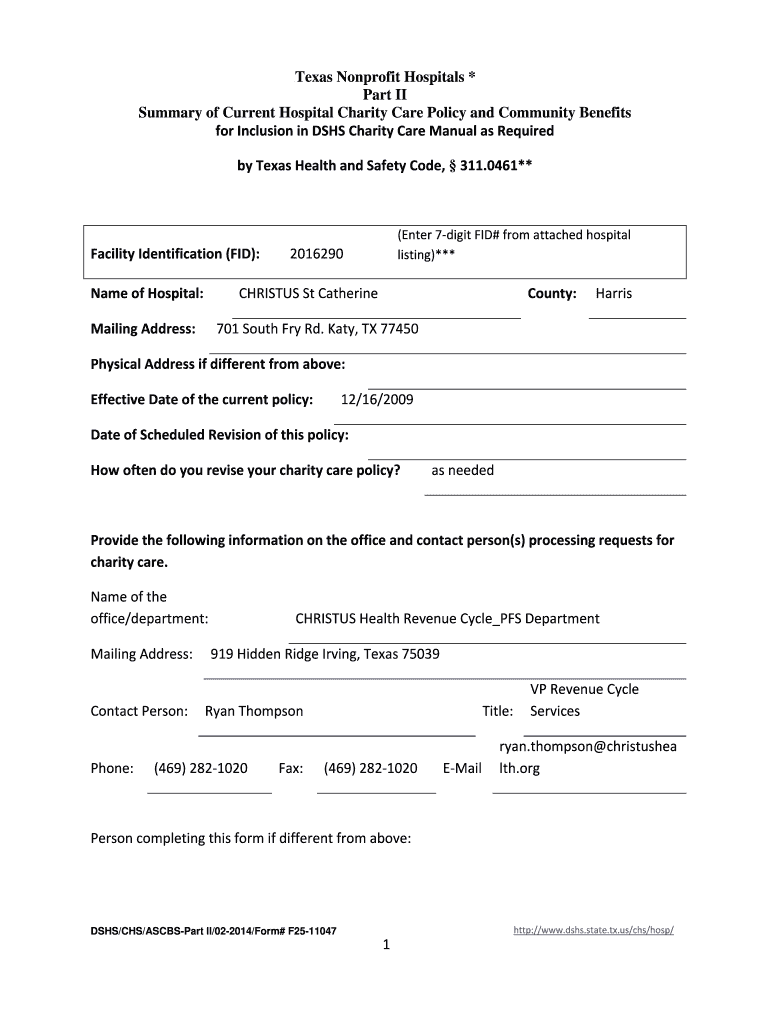 Texas Nonprofit Hospitals *
Part II
Summary of Current Hospital Charity Care Policy and Community Benefits
for Inclusion in DSHS Charity Care Manual as Required

by Texas Health and Safety Code, § 311.0461**

Facility Identification (FID): 2016290 (Enter 7-digit FID# from attached hospital listing)***

Name of Hospital: CHRISTUS St Catherine County: Harris

Mailing Address: 701 South Fry Rd. Katy, TX 77450

Physical Address if different from above:

Effective Date of the current policy: 12/16/2009

Date of Scheduled Revision of this policy:

How often do you revise your charity care policy? as needed

Provide the following information on the office and contact person(s) processing requests for charity care.

Name of the office/department: CHRISTUS Health Revenue Cycle_PFS Department

Mailing Address: 919 Hidden Ridge Irving, Texas 75039

Contact Person: Ryan Thompson Title: VP Revenue Cycle Services

Phone: (469) 282-1020 Fax: (469) 282-1020 E-Mail ryan.thompson@christushealth.org

Person completing this form if different from above:

DSHS/CHS/ASCBS-Part II/02-2014/Form# F25-11047 http://www.dshs.state.tx.us/chs/hosp/

1